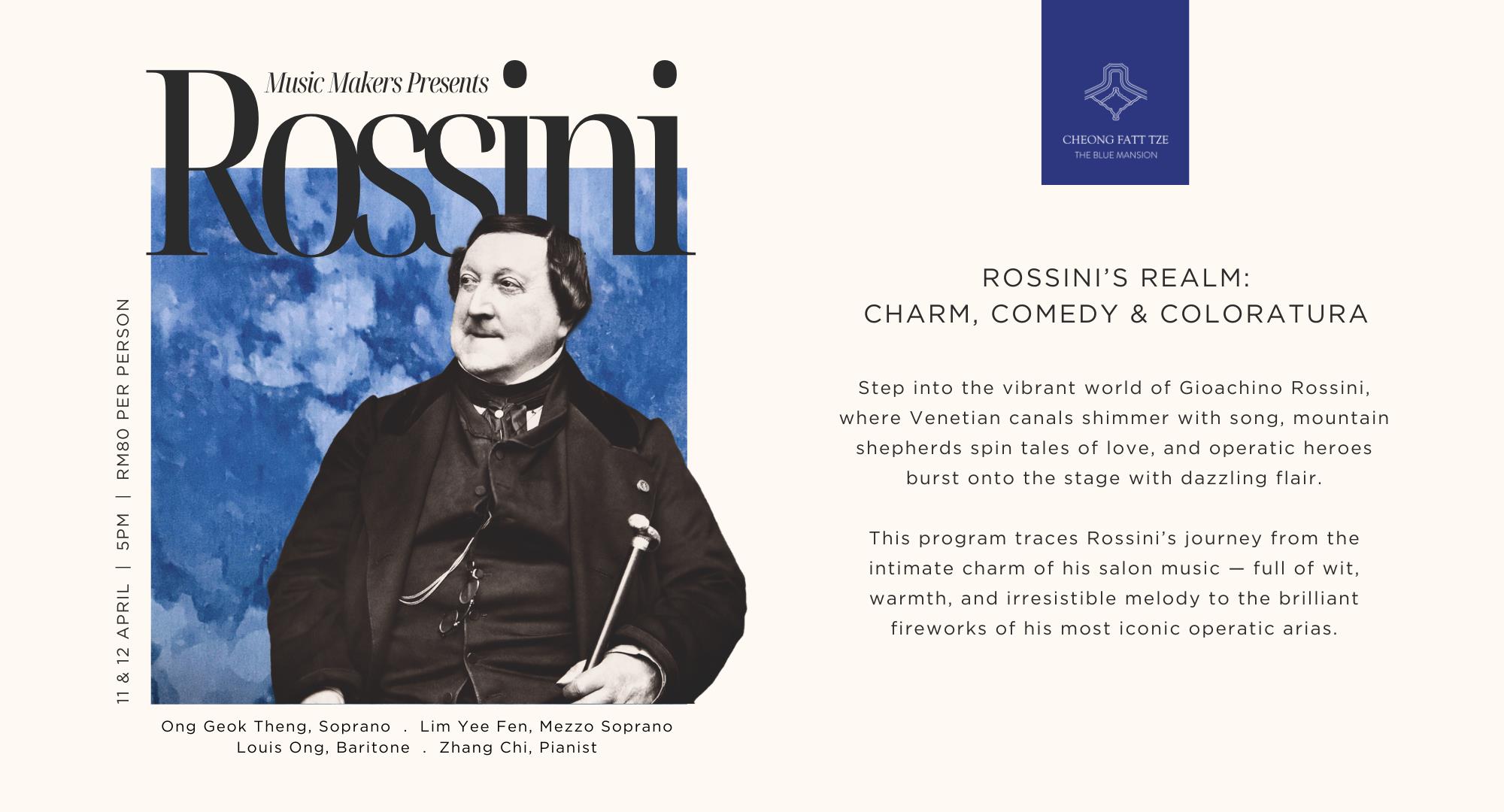 Music Makers Presents

Rossini

11 & 12 APRIL | 5PM | RM80 PER PERSON

Ong Geok Theng, Soprano . Lim Yee Fen, Mezzo Soprano
Louis Ong, Baritone . Zhang Chi, Pianist

CHEONG FATT TZE
THE BLUE MANSION

ROSSINI'S REALM:
CHARM, COMEDY & COLORATURA

Step into the vibrant world of Gioachino Rossini, where Venetian canals shimmer with song, mountain shepherds spin tales of love, and operatic heroes burst onto the stage with dazzling flair.

This program traces Rossini's journey from the intimate charm of his salon music — full of wit, warmth, and irresistible melody to the brilliant fireworks of his most iconic operatic arias.